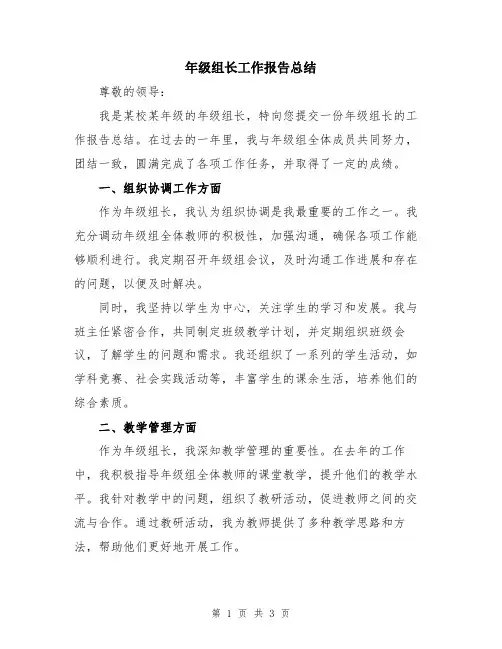 年级组长工作报告总结

尊敬的领导：

我是某校某年级的年级组长，特向您提交一份年级组长的工作报告总结。在过去的一年里，我与年级组全体成员共同努力，团结一致，圆满完成了各项工作任务，并取得了一定的成绩。

一、组织协调工作方面

作为年级组长，我认为组织协调是我最重要的工作之一。我充分调动年级组全体教师的积极性，加强沟通，确保各项工作能够顺利进行。我定期召开年级组会议，及时沟通工作进展和存在的问题，以便及时解决。

同时，我坚持以学生为中心，关注学生的学习和发展。我与班主任紧密合作，共同制定班级教学计划，并定期组织班级会议，了解学生的问题和需求。我还组织了一系列的学生活动，如学科竞赛、社会实践活动等，丰富学生的课余生活，培养他们的综合素质。

二、教学管理方面

作为年级组长，我深知教学管理的重要性。在去年的工作中，我积极指导年级组全体教师的课堂教学，提升他们的教学水平。我针对教学中的问题，组织了教研活动，促进教师之间的交流与合作。通过教研活动，我为教师提供了多种教学思路和方法，帮助他们更好地开展工作。

第 1 页 共 3 页